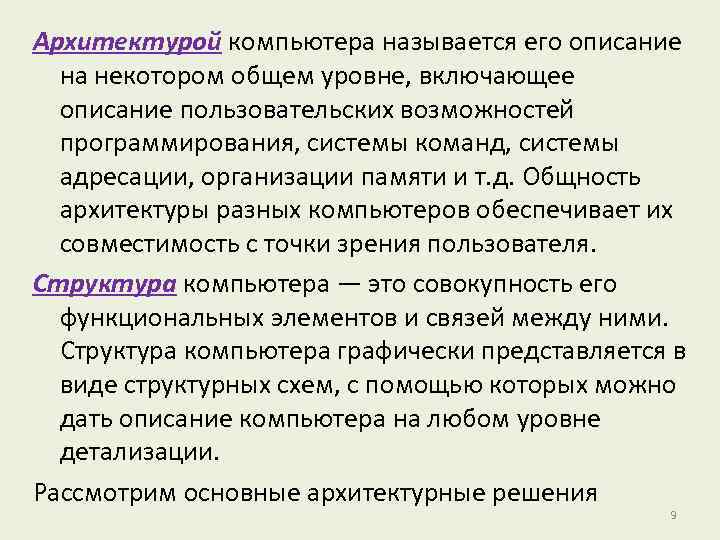 Архитектурой компьютера называется его описание на некотором общем уровне, включающее описание пользовательских возможностей программирования, системы команд, системы адресации, организации памяти и т.д. Общность архитектуры разных компьютеров обеспечивает их совместимость с точки зрения пользователя.

Структура компьютера — это совокупность его функциональных элементов и связей между ними. Структура компьютера графически представляется в виде структурных схем, с помощью которых можно дать описание компьютера на любом уровне детализации.

Рассмотрим основные архитектурные решения

9